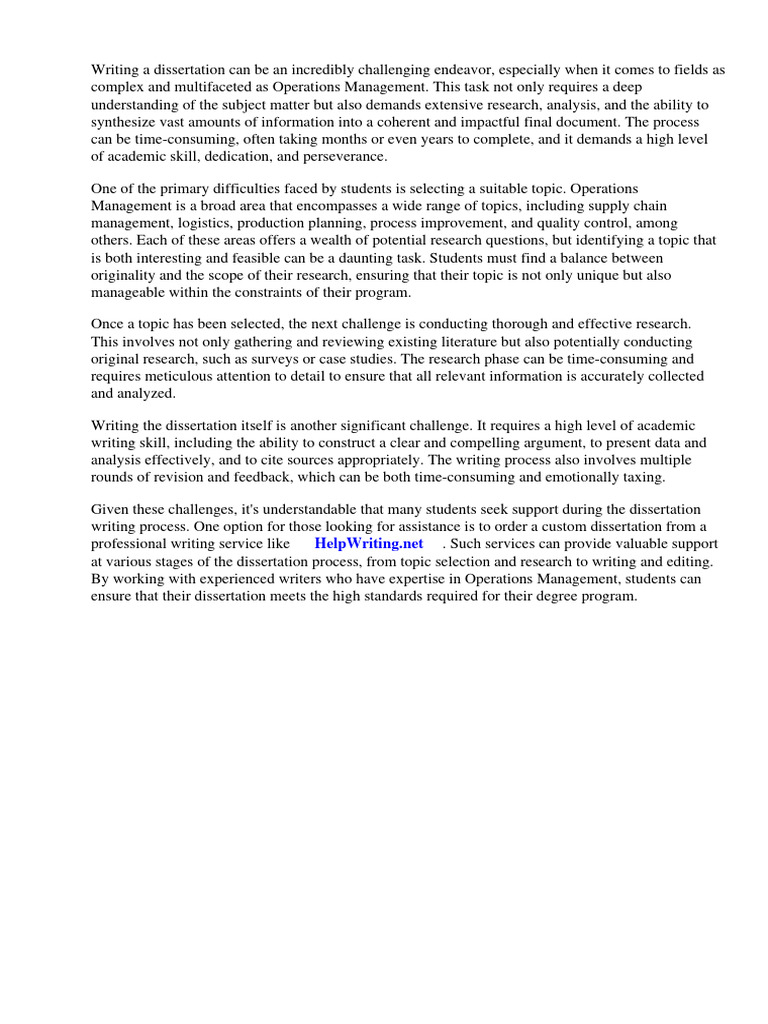 Writing a dissertation can be an incredibly challenging endeavor, especially when it comes to fields as complex and multifaceted as Operations Management. This task not only requires a deep understanding of the subject matter but also demands extensive research, analysis, and the ability to synthesize vast amounts of information into a coherent and impactful final document. The process can be time-consuming, often taking months or even years to complete, and it demands a high level of academic skill, dedication, and perseverance.

One of the primary difficulties faced by students is selecting a suitable topic. Operations Management is a broad area that encompasses a wide range of topics, including supply chain management, logistics, production planning, process improvement, and quality control, among others. Each of these areas offers a wealth of potential research questions, but identifying a topic that is both interesting and feasible can be a daunting task. Students must find a balance between originality and the scope of their research, ensuring that their topic is not only unique but also manageable within the constraints of their program.

Once a topic has been selected, the next challenge is conducting thorough and effective research. This involves not only gathering and reviewing existing literature but also potentially conducting original research, such as surveys or case studies. The research phase can be time-consuming and requires meticulous attention to detail to ensure that all relevant information is accurately collected and analyzed.

Writing the dissertation itself is another significant challenge. It requires a high level of academic writing skill, including the ability to construct a clear and compelling argument, to present data and analysis effectively, and to cite sources appropriately. The writing process also involves multiple rounds of revision and feedback, which can be both time-consuming and emotionally taxing.

Given these challenges, it's understandable that many students seek support during the dissertation writing process. One option for those looking for assistance is to order a custom dissertation from a professional writing service like HelpWriting.net . Such services can provide valuable support at various stages of the dissertation process, from topic selection and research to writing and editing. By working with experienced writers who have expertise in Operations Management, students can ensure that their dissertation meets the high standards required for their degree program.